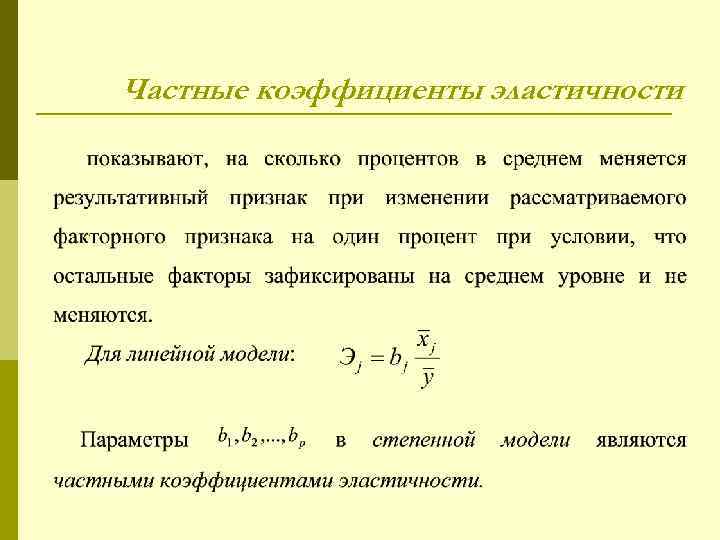 Частные коэффициенты эластичности

показывают, на сколько процентов в среднем меняется результативный признак при изменении рассматриваемого факторного признака на один процент при условии, что остальные факторы зафиксированы на среднем уровне и не меняются.

Для линейной модели: $Э_j = b_j \frac{\overline{x}_j}{\overline{y}}$

Параметры $b_1, b_2, ..., b_p$ в степенной модели являются частными коэффициентами эластичности.